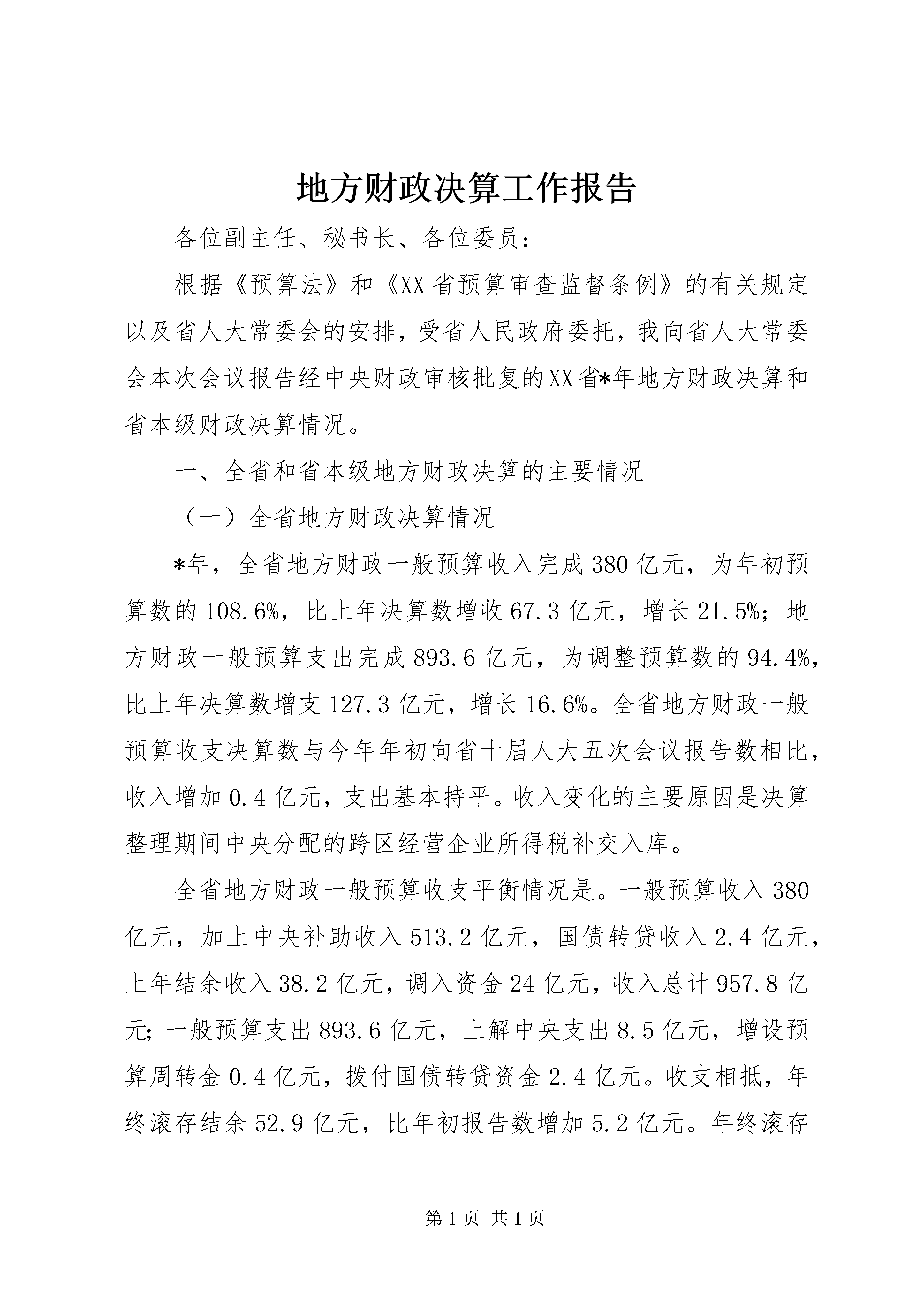 地方财政决算工作报告

各位副主任、秘书长、各位委员：

根据《预算法》和《XX省预算审查监督条例》的有关规定以及省人大常委会的安排，受省人民政府委托，我向省人大常委会本次会议报告经中央财政审核批复的XX省*年地方财政决算和省本级财政决算情况。

一、全省和省本级地方财政决算的主要情况

（一）全省地方财政决算情况

*年，全省地方财政一般预算收入完成380亿元，为年初预算数的108.6%，比上年决算数增收67.3亿元，增长21.5%；地方财政一般预算支出完成893.6亿元，为调整预算数的94.4%，比上年决算数增支127.3亿元，增长16.6%。全省地方财政一般预算收支决算数与今年年初向省十届人大五次会议报告数相比，收入增加0.4亿元，支出基本持平。收入变化的主要原因是决算整理期间中央分配的跨区经营企业所得税补交入库。

全省地方财政一般预算收支平衡情况是。一般预算收入380亿元，加上中央补助收入513.2亿元，国债转贷收入2.4亿元，上年结余收入38.2亿元，调入资金24亿元，收入总计957.8亿元；一般预算支出893.6亿元，上解中央支出8.5亿元，增设预算周转金0.4亿元，拨付国债转贷资金2.4亿元。收支相抵，年终滚存结余52.9亿元，比年初报告数增加5.2亿元。年终滚存

第1页 共1页